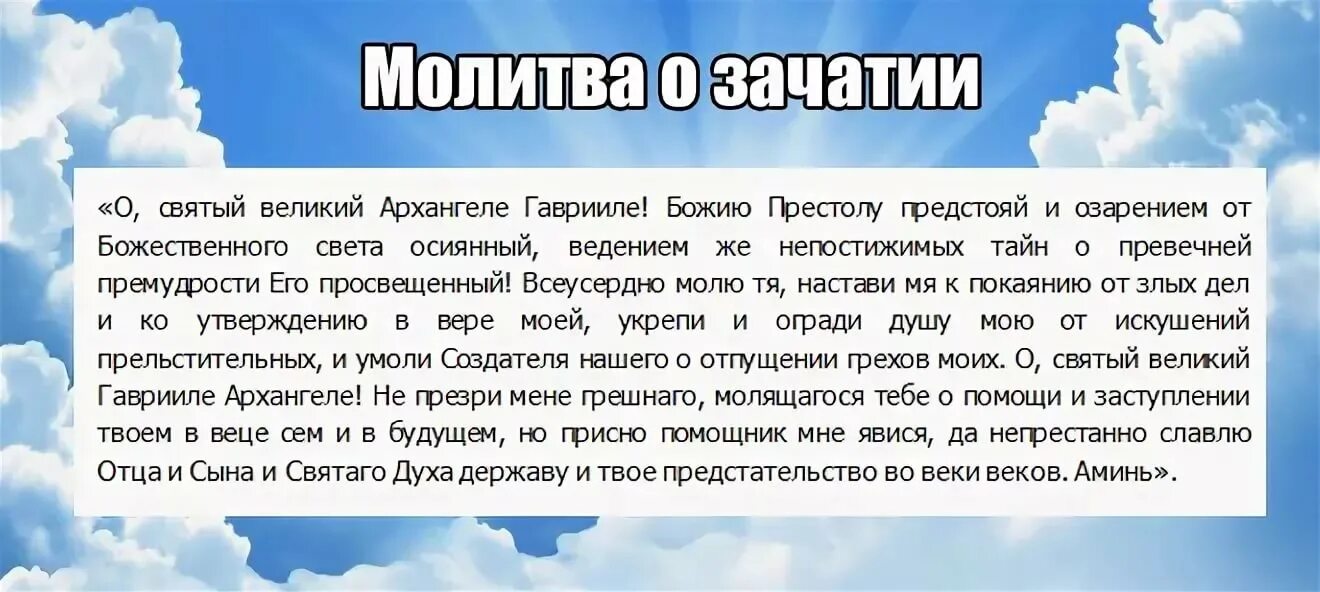 Молитва о зачатии

«О, святый великий Архангеле Гаврииле! Божию Престолу предстояй и озарением от Божественного света осиянный, ведением же непостижимых тайн о превечней премудрости Его просвещенный! Всеусердно молю тя, настави мя к покаянию от злых дел и ко утверждению в вере моей, укрепи и огради душу мою от искушений прельстительных, и умоли Создателя нашего о отпущении грехов моих. О, святый великий Гаврииле Архангеле! Не презри мене грешнаго, молящагося тебе о помощи и заступлении твоем в веце сем и в будущем, но присно помощник мне явися, да непрестанно славлю Отца и Сына и Святаго Духа державу и твое предстательство во веки веков. Аминь».